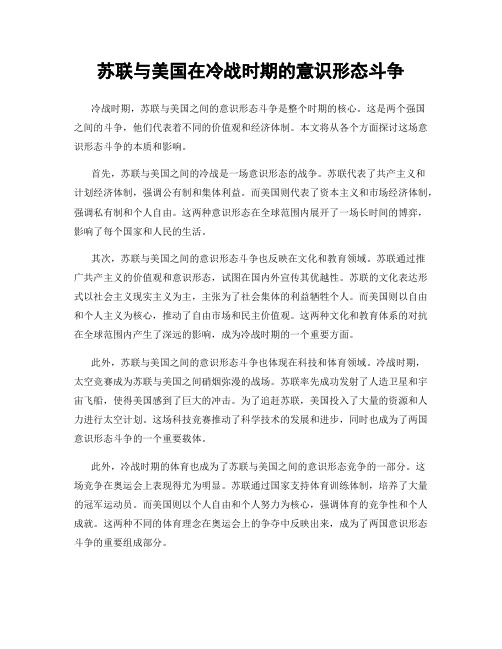 苏联与美国在冷战时期的意识形态斗争

冷战时期，苏联与美国之间的意识形态斗争是整个时期的核心。这是两个强国之间的斗争，他们代表着不同的价值观和经济体制。本文将从各个方面探讨这场意识形态斗争的本质和影响。

首先，苏联与美国之间的冷战是一场意识形态的战争。苏联代表了共产主义和计划经济体制，强调公有制和集体利益。而美国则代表了资本主义和市场经济体制，强调私有制和个人自由。这两种意识形态在全球范围内展开了一场长时间的博弈，影响了每个国家和人民的生活。

其次，苏联与美国之间的意识形态斗争也反映在文化和教育领域。苏联通过推广共产主义的价值观和意识形态，试图在国内外宣传其优越性。苏联的文化表达形式以社会主义现实主义为主，主张为了社会集体的利益牺牲个人。而美国则以自由和个人主义为核心，推动了自由市场和民主价值观。这两种文化和教育体系的对抗在全球范围内产生了深远的影响，成为冷战时期的一个重要方面。

此外，苏联与美国之间的意识形态斗争也体现在科技和体育领域。冷战时期，太空竞赛成为苏联与美国之间硝烟弥漫的战场。苏联率先成功发射了人造卫星和宇宙飞船，使得美国感到了巨大的冲击。为了追赶苏联，美国投入了大量的资源和人力进行太空计划。这场科技竞赛推动了科学技术的发展和进步，同时也成为了两国意识形态斗争的一个重要载体。

此外，冷战时期的体育也成为了苏联与美国之间的意识形态竞争的一部分。这场竞争在奥运会上表现得尤为明显。苏联通过国家支持体育训练体制，培养了大量的冠军运动员。而美国则以个人自由和个人努力为核心，强调体育的竞争性和个人成就。这两种不同的体育理念在奥运会上的争夺中反映出来，成为了两国意识形态斗争的重要组成部分。